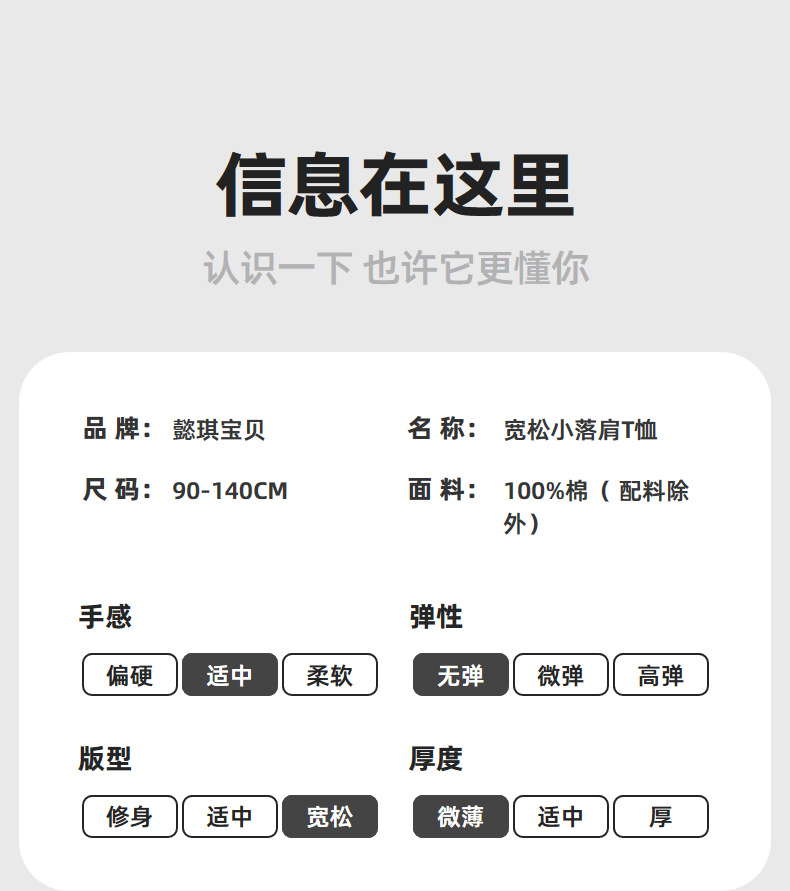 信息在这里

认识一下 也许它更懂你

品 牌： 懿琪宝贝

尺 码： 90-140CM

名 称： 宽松小落肩T恤

面 料： 100%棉（配料除外）

手感

偏硬 适中 柔软

弹性

无弹 微弹 高弹

版型

修身 适中 宽松

厚度

微薄 适中 厚